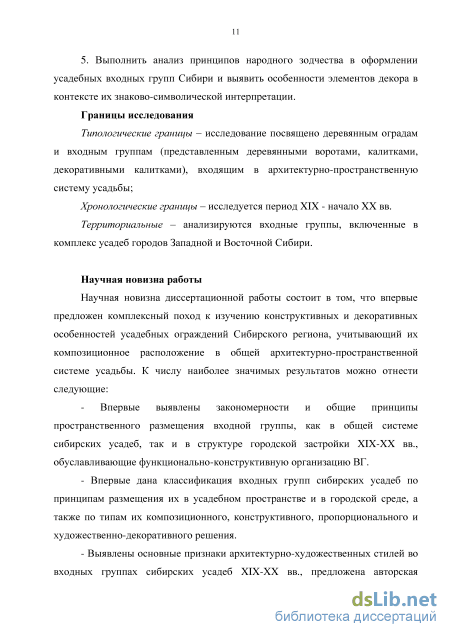 11

5. Выполнить анализ принципов народного зодчества в оформлении усадебных входных групп Сибири и выявить особенности элементов декора в контексте их знаково-символической интерпретации.

Границы исследования

Типологические границы – исследование посвящено деревянным оградам и входным группам (представленным деревянными воротами, калитками, декоративными калитками), входящим в архитектурно-пространственную систему усадьбы;

Хронологические границы – исследуется период XIX - начало XX вв.

Территориальные – анализируются входные группы, включенные в комплекс усадеб городов Западной и Восточной Сибири.

Научная новизна работы

Научная новизна диссертационной работы состоит в том, что впервые предложен комплексный поход к изучению конструктивных и декоративных особенностей усадебных ограждений Сибирского региона, учитывающий их композиционное расположение в общей архитектурно-пространственной системе усадьбы. К числу наиболее значимых результатов можно отнести следующие:

- Впервые выявлены закономерности и общие принципы пространственного размещения входной группы, как в общей системе сибирских усадеб, так и в структуре городской застройки XIX-XX вв., обуславливающие функционально-конструктивную организацию ВГ.

- Впервые дана классификация входных групп сибирских усадеб по принципам размещения их в усадебном пространстве и в городской среде, а также по типам их композиционного, конструктивного, пропорционального и художественно-декоративного решения.

- Выявлены основные признаки архитектурно-художественных стилей во входных группах сибирских усадеб XIX-XX вв., предложена авторская

dsLib.net
библиотека диссертаций